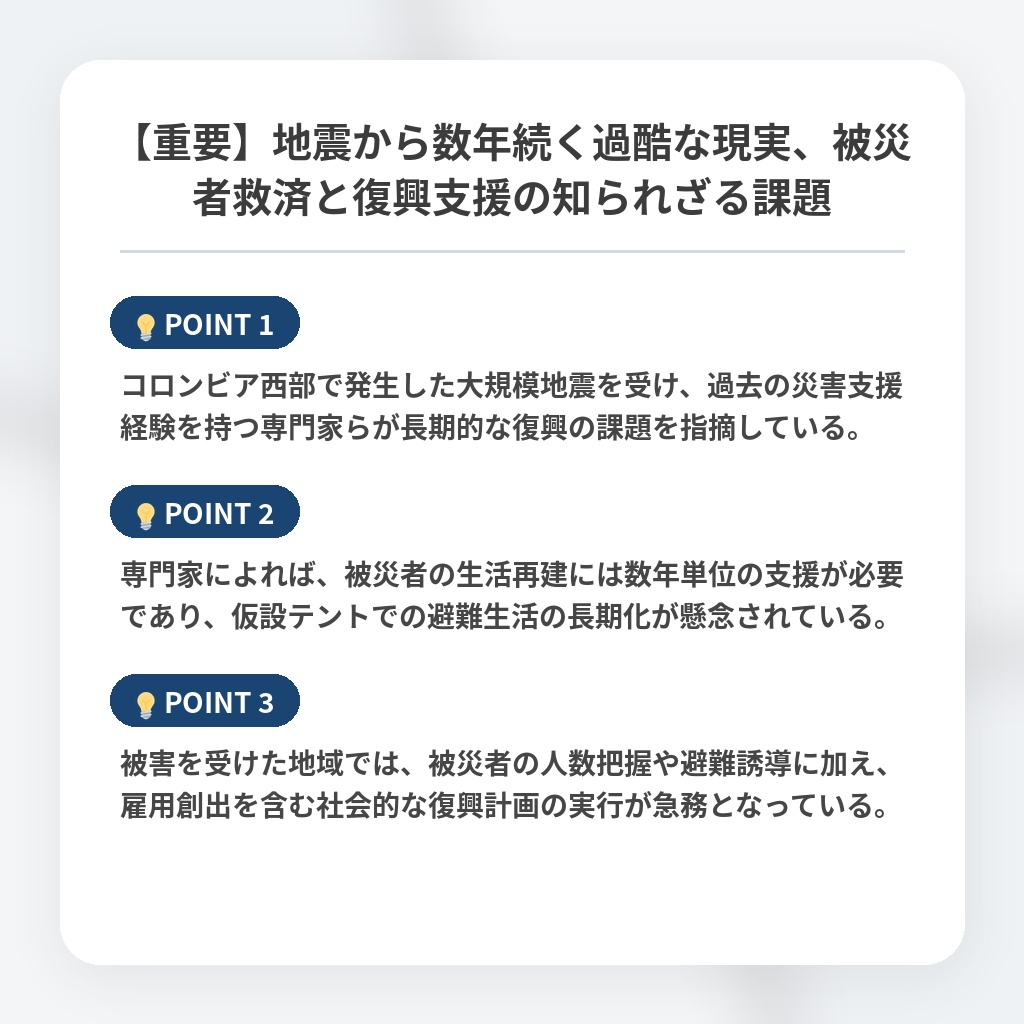 【重要】地震から数年続く過酷な現実、被災者救済と復興支援の知られざる課題

POINT 1

コロンビア西部で発生した大規模地震を受け、過去の災害支援経験を持つ専門家らが長期的な復興の課題を指摘している。

POINT 2

専門家によれば、被災者の生活再建には数年単位の支援が必要であり、仮設テントでの避難生活の長期化が懸念されている。

POINT 3

被害を受けた地域では、被災者の人数把握や避難誘導に加え、雇用創出を含む社会的な復興計画の実行が急務となっている。